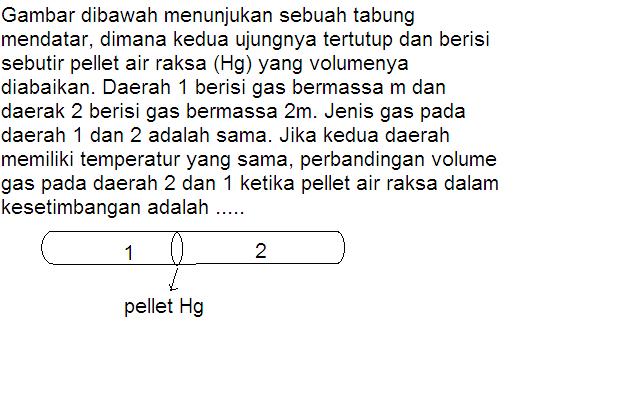 Gambar dibawah menunjukan sebuah tabung mendatar, dimana kedua ujungnya tertutup dan berisi sebutir pellet air raksa (Hg) yang volumenya diabaikan. Daerah 1 berisi gas bermassa m dan daerak 2 berisi gas bermassa 2m. Jenis gas pada daerah 1 dan 2 adalah sama. Jika kedua daerah memiliki temperatur yang sama, perbandingan volume gas pada daerah 2 dan 1 ketika pellet air raksa dalam kesetimbangan adalah .....

1

2

pellet Hg